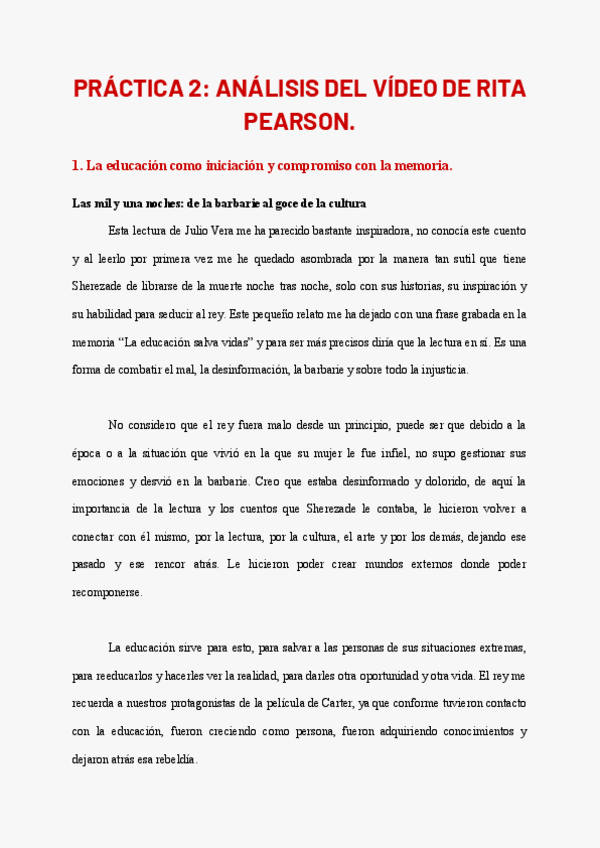 PRÁCTICA 2: ANÁLISIS DEL VÍDEO DE RITA PEARSON.

1. La educación como iniciación y compromiso con la memoria.

Las mil y una noches: de la barbarie al goce de la cultura

Esta lectura de Julio Vera me ha parecido bastante inspiradora, no conocía este cuento y al leerlo por primera vez me he quedado asombrada por la manera tan sutil que tiene Sherezade de librarse de la muerte noche tras noche, solo con sus historias, su inspiración y su habilidad para seducir al rey. Este pequeño relato me ha dejado con una frase grabada en la memoria "La educación salva vidas" y para ser más precisos diría que la lectura en sí. Es una forma de combatir el mal, la desinformación, la barbarie y sobre todo la injusticia.

No considero que el rey fuera malo desde un principio, puede ser que debido a la época o a la situación que vivió en la que su mujer le fue infiel, no supo gestionar sus emociones y desvió en la barbarie. Creo que estaba desinformado y dolorido, de aquí la importancia de la lectura y los cuentos que Sherezade le contaba, le hicieron volver a conectar con él mismo, por la lectura, por la cultura, el arte y por los demás, dejando ese pasado y ese rencor atrás. Le hicieron poder crear mundos externos donde poder recomponerse.

La educación sirve para esto, para salvar a las personas de sus situaciones extremas, para reeducarlos y hacerles ver la realidad, para darles otra oportunidad y otra vida. El rey me recuerda a nuestros protagonistas de la película de Carter, ya que conforme tuvieron contacto con la educación, fueron creciendo como persona, fueron adquiriendo conocimientos y dejaron atrás esa rebeldía.